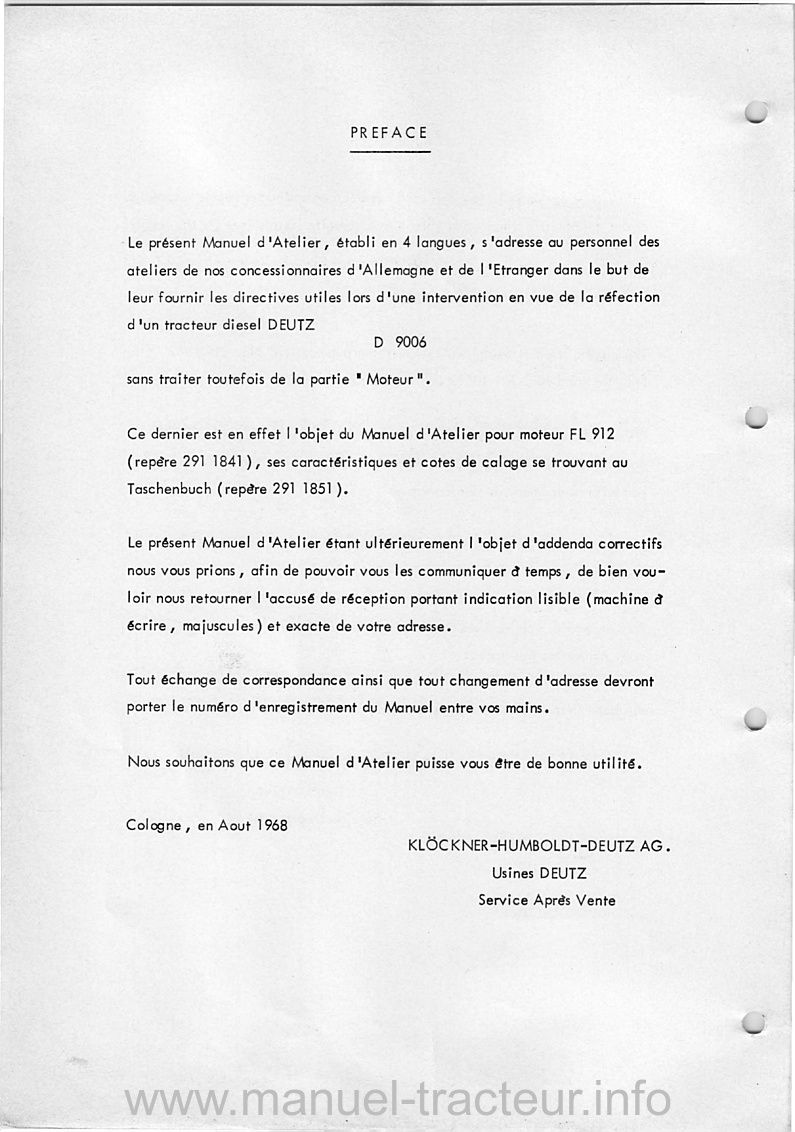 PREFACE

Le présent Manuel d'Atelier, établi en 4 langues, s'adresse au personnel des ateliers de nos concessionnaires d'Allemagne et de l'Etranger dans le but de leur fournir les directives utiles lors d'une intervention en vue de la réfection d'un tracteur diesel DEUTZ

D 9006

sans traiter toutefois de la partie "Moteur".

Ce dernier est en effet l'objet du Manuel d'Atelier pour moteur FL 912 (repère 291 1841), ses caractéristiques et cotes de calage se trouvant au Taschenbuch (repère 291 1851).

Le présent Manuel d'Atelier étant ultérieurement l'objet d'addenda correctifs nous vous prions, afin de pouvoir vous les communiquer à temps, de bien vouloir nous retourner l'accusé de réception portant indication lisible (machine à écrire, majuscules) et exacte de votre adresse.

Tout échange de correspondance ainsi que tout changement d'adresse devront porter le numéro d'enregistrement du Manuel entre vos mains.

Nous souhaitons que ce Manuel d'Atelier puisse vous être de bonne utilité.

Cologne, en Aout 1968

KLÖCKNER-HUMBOLDT-DEUTZ AG.
Usines DEUTZ
Service Après Vente

www.manuel-tracteur.info